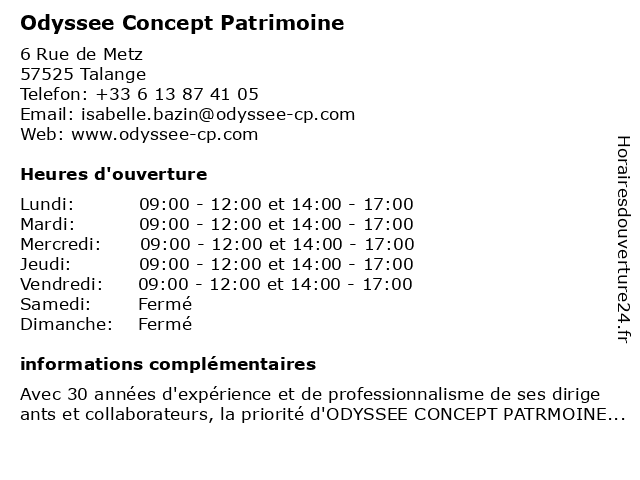 Odyssee Concept Patrimoine

6 Rue de Metz
57525 Talange
Telefon: +33 6 13 87 41 05
Email: isabelle.bazin@odyssee-cp.com
Web: www.odyssee-cp.com

Heures d'ouverture

| | |
|---|---|
| Lundi: | 09:00 - 12:00 et 14:00 - 17:00 |
| Mardi: | 09:00 - 12:00 et 14:00 - 17:00 |
| Mercredi: | 09:00 - 12:00 et 14:00 - 17:00 |
| Jeudi: | 09:00 - 12:00 et 14:00 - 17:00 |
| Vendredi: | 09:00 - 12:00 et 14:00 - 17:00 |
| Samedi: | Fermé |
| Dimanche: | Fermé |

informations complémentaires

Avec 30 années d'expérience et de professionnalisme de ses dirige ants et collaborateurs, la priorité d'ODYSSEE CONCEPT PATRMOINE...

Horairesdouverture24.fr